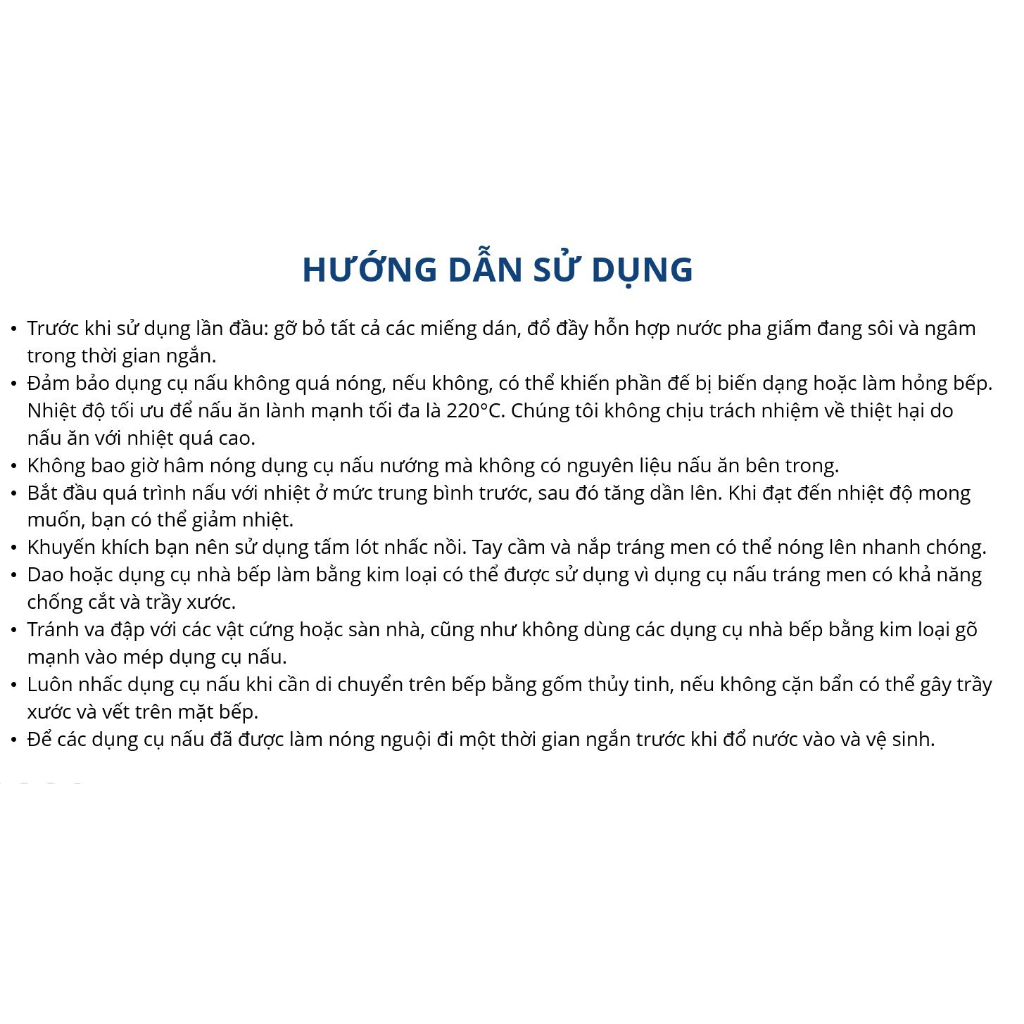 HƯỚNG DẪN SỬ DỤNG

• Trước khi sử dụng lần đầu: gỡ bỏ tất cả các miếng dán, đổ đầy hỗn hợp nước pha giấm đang sôi và ngâm trong thời gian ngắn.
• Đảm bảo dụng cụ nấu không quá nóng, nếu không, có thể khiến phần đế bị biến dạng hoặc làm hỏng bếp. Nhiệt độ tối ưu để nấu ăn lành mạnh tối đa là 220°C. Chúng tôi không chịu trách nhiệm về thiệt hại do nấu ăn với nhiệt quá cao.
• Không bao giờ hâm nóng dụng cụ nấu nướng mà không có nguyên liệu nấu ăn bên trong.
• Bắt đầu quá trình nấu với nhiệt ở mức trung bình trước, sau đó tăng dần lên. Khi đạt đến nhiệt độ mong muốn, bạn có thể giảm nhiệt.
• Khuyến khích bạn nên sử dụng tấm lót nhấc nồi. Tay cầm và nắp tráng men có thể nóng lên nhanh chóng.
• Dao hoặc dụng cụ nhà bếp làm bằng kim loại có thể được sử dụng vì dụng cụ nấu tráng men có khả năng chống cắt và trầy xước.
• Tránh va đập với các vật cứng hoặc sàn nhà, cũng như không dùng các dụng cụ nhà bếp bằng kim loại gõ mạnh vào mép dụng cụ nấu.
• Luôn nhấc dụng cụ nấu khi cần di chuyển trên bếp bằng gốm thủy tinh, nếu không cặn bẩn có thể gây trầy xước và vết trên mặt bếp.
• Để các dụng cụ nấu đã được làm nóng nguội đi một thời gian ngắn trước khi đổ nước vào và vệ sinh.